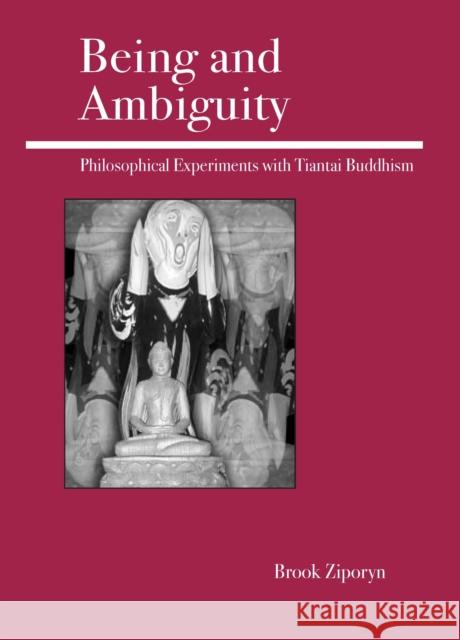 Being and Ambiguity

Philosophical Experiments with Tiantai Buddhism

Brook Ziporyn

KRAINA KSIĄŻEK